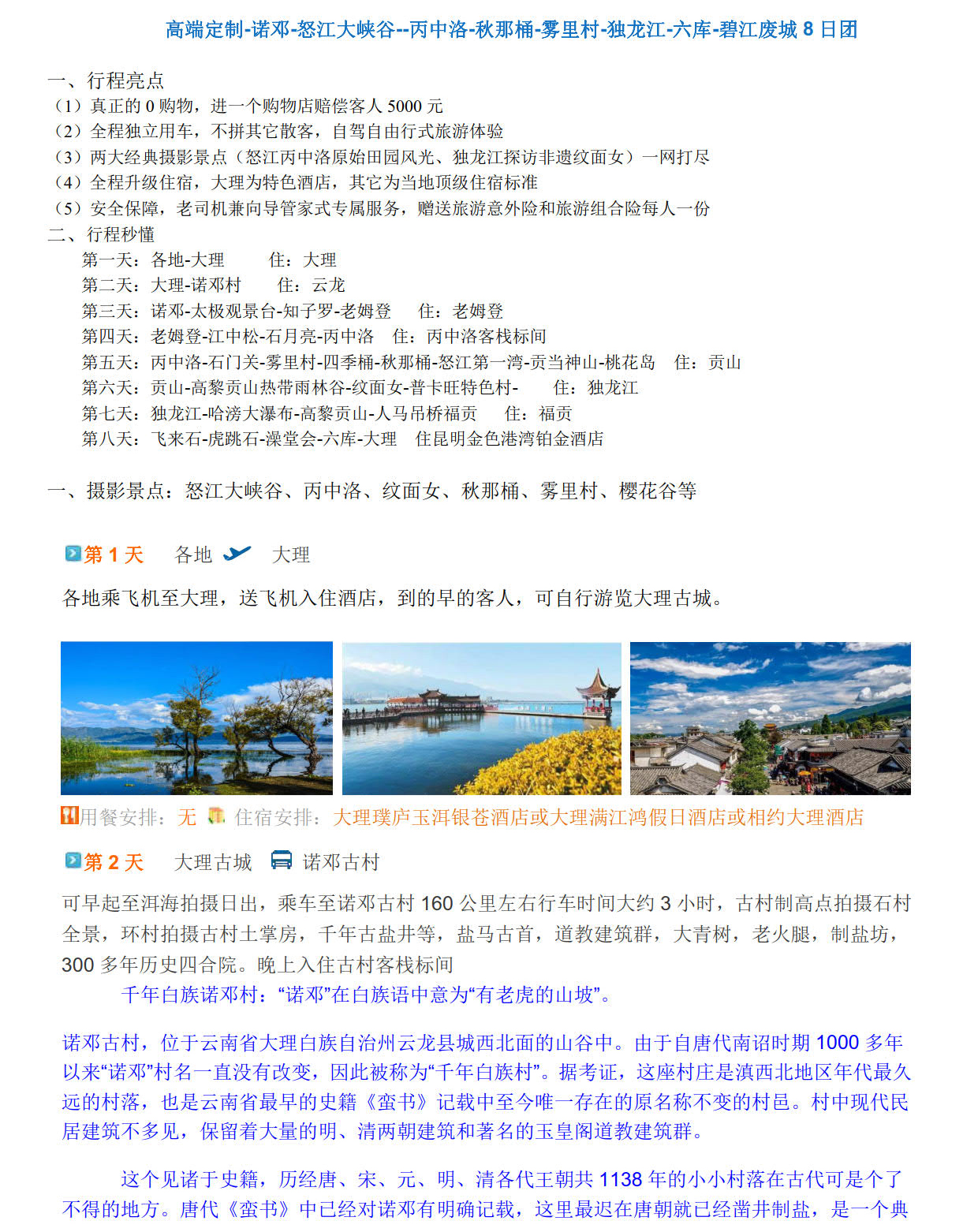 高端定制-诺邓-怒江大峡谷--丙中洛-秋那桶-雾里村-独龙江-六库-碧江废城 8 日团

一、行程亮点
（1）真正的 0 购物，进一个购物店赔偿客人 5000 元
（2）全程独立用车，不拼其它散客，自驾自由行式旅游体验
（3）两大经典摄影景点（怒江丙中洛原始田园风光、独龙江探访非遗纹面女）一网打尽
（4）全程升级住宿，大理为特色酒店，其它为当地顶级住宿标准
（5）安全保障，老司机兼向导管家式专属服务，赠送旅游意外险和旅游组合险每人一份
二、行程秒懂
第一天：各地-大理　住：大理
第二天：大理-诺邓村　住：云龙
第三天：诺邓-太极观景台-知子罗-老姆登　住：老姆登
第四天：老姆登-江中松-石月亮-丙中洛　住：丙中洛客栈标间
第五天：丙中洛-石门关-雾里村-四季桶-秋那桶-怒江第一湾-贡当神山-桃花岛　住：贡山
第六天：贡山-高黎贡山热带雨林谷-纹面女-普卡旺特色村-　住：独龙江
第七天：独龙江-哈滂大瀑布-高黎贡山-人马吊桥福贡　住：福贡
第八天：飞来石-虎跳石-澡堂会-六库-大理　住昆明金色港湾铂金酒店

一、摄影景点：怒江大峡谷、丙中洛、纹面女、秋那桶、雾里村、樱花谷等

第 1 天　各地　大理
各地乘飞机至大理，送飞机入住酒店，到的早的客人，可自行游览大理古城。

用餐安排：无　住宿安排：大理璞庐玉洱银苍酒店或大理满江鸿假日酒店或相约大理酒店

第 2 天　大理古城　诺邓古村
可早起至洱海拍摄日出，乘车至诺邓古村 160 公里左右行车时间大约 3 小时，古村制高点拍摄石村全景，环村拍摄古村土掌房，千年古盐井等，盐马古首，道教建筑群，大青树，老火腿，制盐坊，300 多年历史四合院。晚上入住古村客栈标间
千年白族诺邓村：“诺邓”在白族语中意为“有老虎的山坡”。

诺邓古村，位于云南省大理白族自治州云龙县城西北面的山谷中。由于自唐代南诏时期 1000 多年以来“诺邓”村名一直没有改变，因此被称为“千年白族村”。据考证，这座村庄是滇西北地区年代最久远的村落，也是云南省最早的史籍《蛮书》记载中至今唯一存在的原名称不变的村邑。村中现代民居建筑不多见，保留着大量的明、清两朝建筑和著名的玉皇阁道教建筑群。

这个见诸于史籍，历经唐、宋、元、明、清各代王朝共 1138 年的小小村落在古代可是个了不得的地方。唐代《蛮书》中已经对诺邓有明确记载，这里最迟在唐朝就已经凿井制盐，是一个典